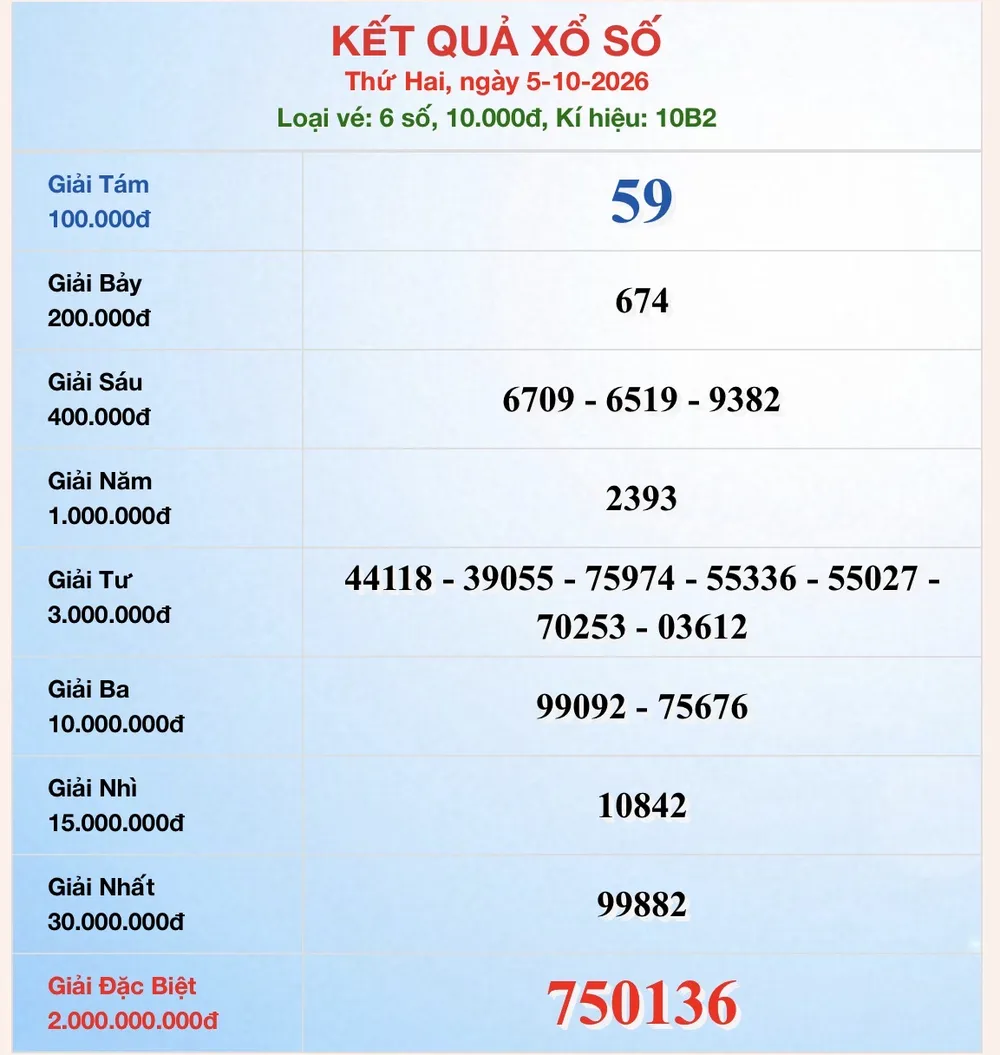 KẾT QUẢ XỔ SỐ
Thứ Hai, ngày 5-10-2026
Loại vé: 6 số, 10.000đ, Kí hiệu: 10B2

| Giải Tám 100.000đ | 59 |
|---|---|
| Giải Bảy 200.000đ | 674 |
| Giải Sáu 400.000đ | 6709 - 6519 - 9382 |
| Giải Năm 1.000.000đ | 2393 |
| Giải Tư 3.000.000đ | 44118 - 39055 - 75974 - 55336 - 55027 - 70253 - 03612 |
| Giải Ba 10.000.000đ | 99092 - 75676 |
| Giải Nhì 15.000.000đ | 10842 |
| Giải Nhất 30.000.000đ | 99882 |
| Giải Đặc Biệt 2.000.000.000đ | 750136 |